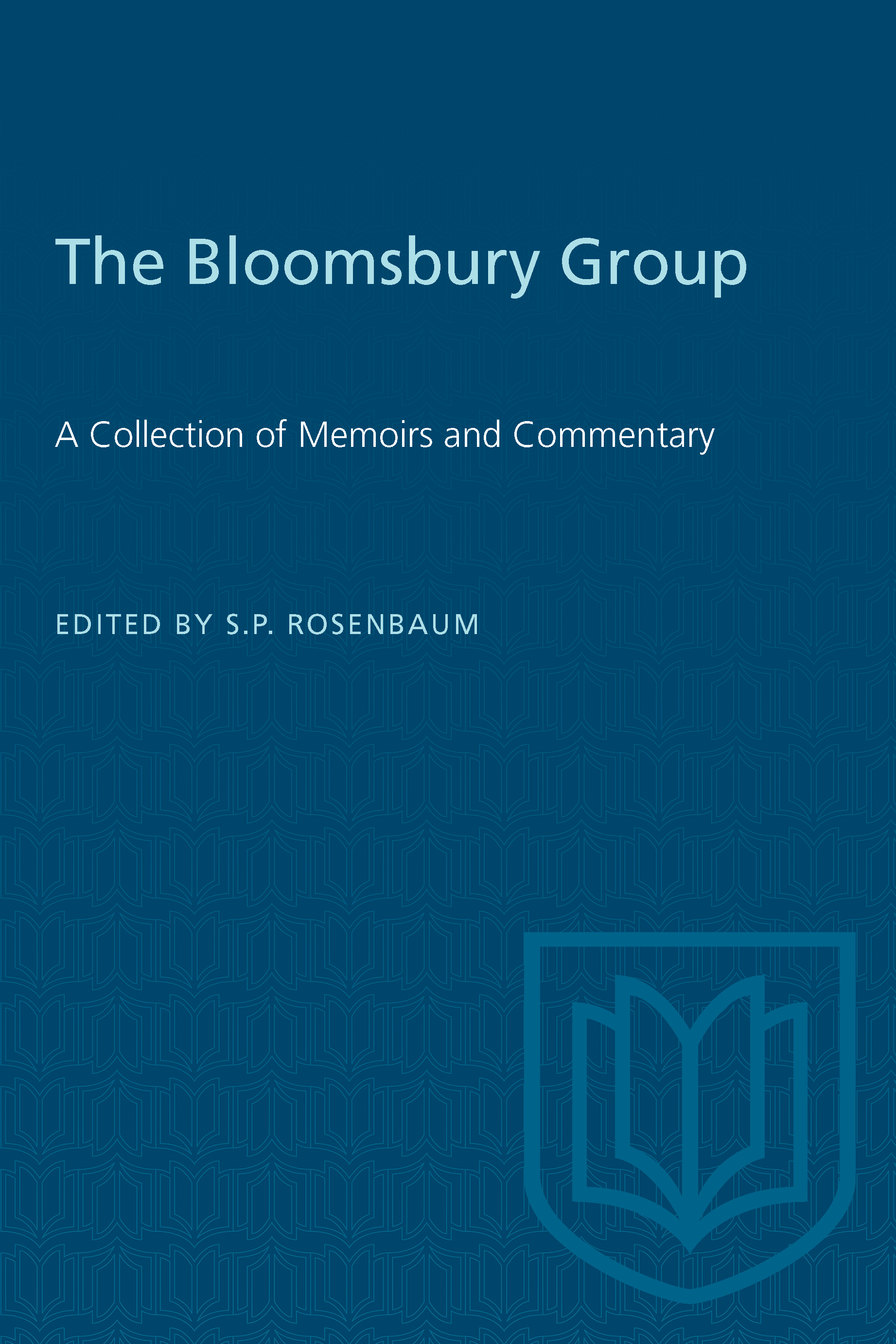 The Bloomsbury Group

A Collection of Memoirs and Commentary

EDITED BY S.P. ROSENBAUM